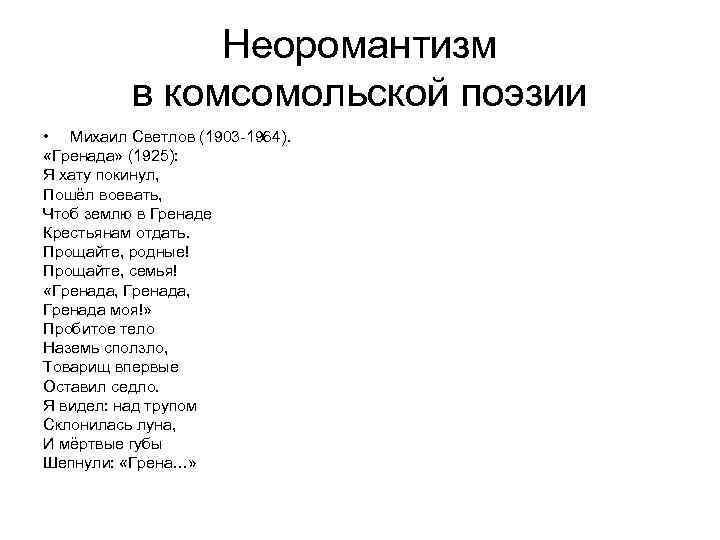 Неоромантизм
в комсомольской поэзии

• Михаил Светлов (1903-1964).
«Гренада» (1925):
Я хату покинул,
Пошёл воевать,
Чтоб землю в Гренаде
Крестьянам отдать.
Прощайте, родные!
Прощайте, семья!
«Гренада, Гренада,
Гренада моя!»
Пробитое тело
Наземь сползло,
Товарищ впервые
Оставил седло.
Я видел: над трупом
Склонилась луна,
И мёртвые губы
Шепнули: «Грена...»